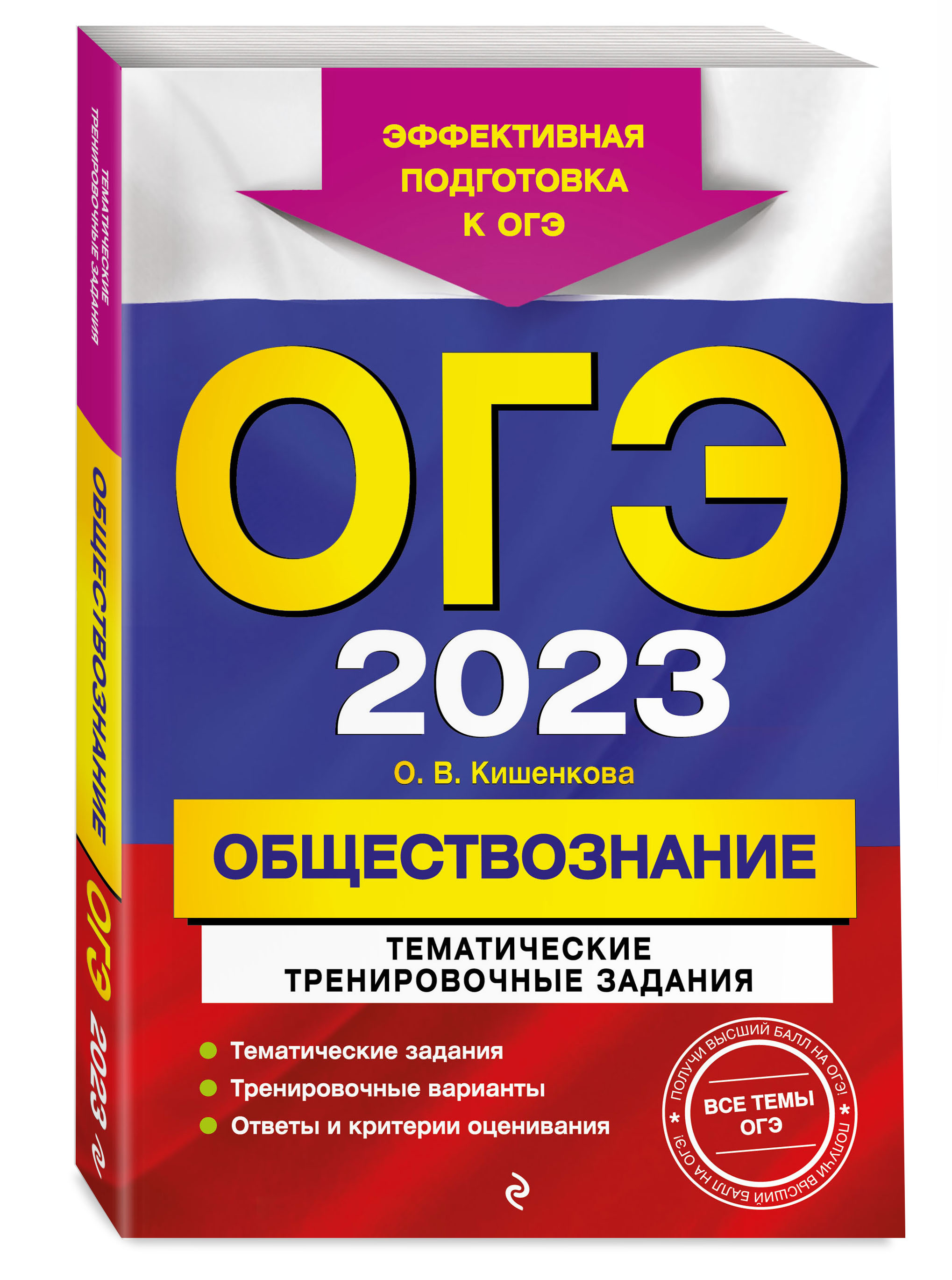 ТЕМАТИЧЕСКИЕ ТРЕНИРОВОЧНЫЕ ЗАДАНИЯ

ОБЩЕСТВОЗНАНИЕ

ОГЭ 2023

ЭФФЕКТИВНАЯ ПОДГОТОВКА К ОГЭ

ОГЭ

2023

О. В. Кишенкова

ОБЩЕСТВОЗНАНИЕ

ТЕМАТИЧЕСКИЕ ТРЕНИРОВОЧНЫЕ ЗАДАНИЯ

Тематические задания

Тренировочные варианты

Ответы и критерии оценивания

ПОЛУЧИ ВЫСШИЙ БАЛЛ НА ОГЭ! * ПОЛУЧИ ВЫСШИЙ БАЛЛ НА ОГЭ! *

ВСЕ ТЕМЫ ОГЭ